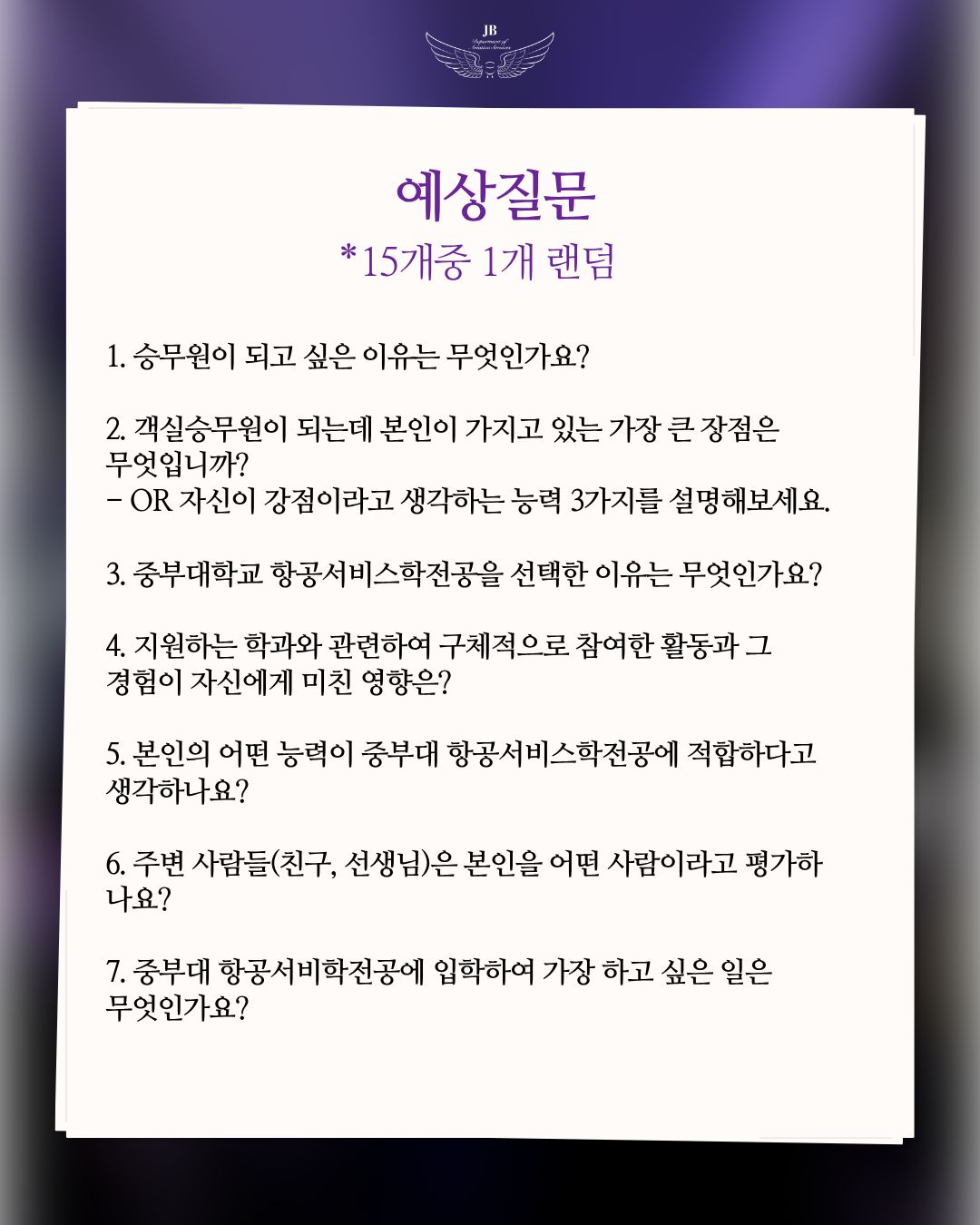 JB
Department of Aviation Services

예상질문
*15개중 1개 랜덤

1. 승무원이 되고 싶은 이유는 무엇인가요?

2. 객실승무원이 되는데 본인이 가지고 있는 가장 큰 장점은 무엇입니까?
- OR 자신이 강점이라고 생각하는 능력 3가지를 설명해보세요.

3. 중부대학교 항공서비스학전공을 선택한 이유는 무엇인가요?

4. 지원하는 학과와 관련하여 구체적으로 참여한 활동과 그 경험이 자신에게 미친 영향은?

5. 본인의 어떤 능력이 중부대 항공서비스학전공에 적합하다고 생각하나요?

6. 주변 사람들(친구, 선생님)은 본인을 어떤 사람이라고 평가하나요?

7. 중부대 항공서비학전공에 입학하여 가장 하고 싶은 일은 무엇인가요?